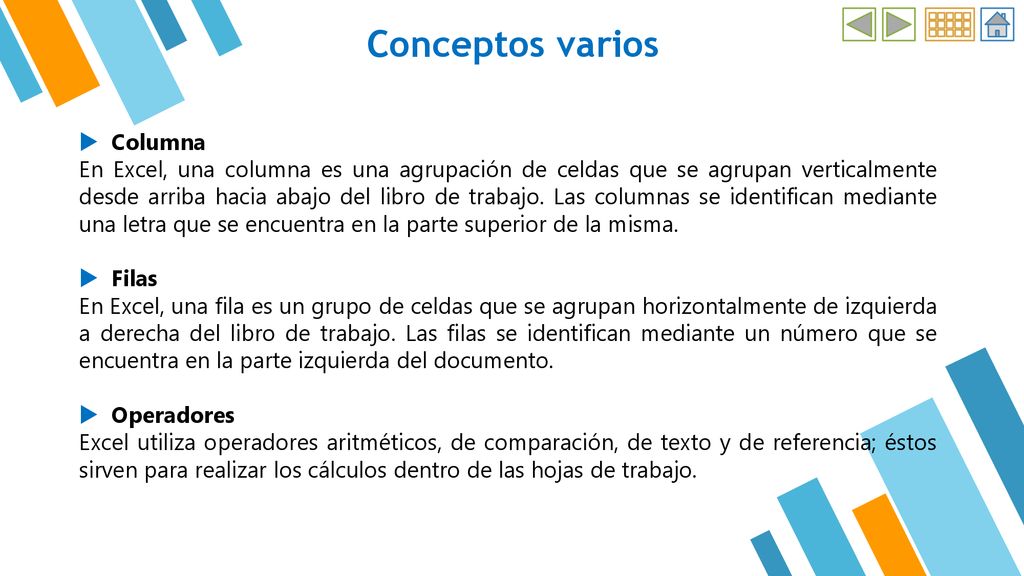 Conceptos varios

Columna
En Excel, una columna es una agrupación de celdas que se agrupan verticalmente desde arriba hacia abajo del libro de trabajo. Las columnas se identifican mediante una letra que se encuentra en la parte superior de la misma.

Filas
En Excel, una fila es un grupo de celdas que se agrupan horizontalmente de izquierda a derecha del libro de trabajo. Las filas se identifican mediante un número que se encuentra en la parte izquierda del documento.

Operadores
Excel utiliza operadores aritméticos, de comparación, de texto y de referencia; éstos sirven para realizar los cálculos dentro de las hojas de trabajo.